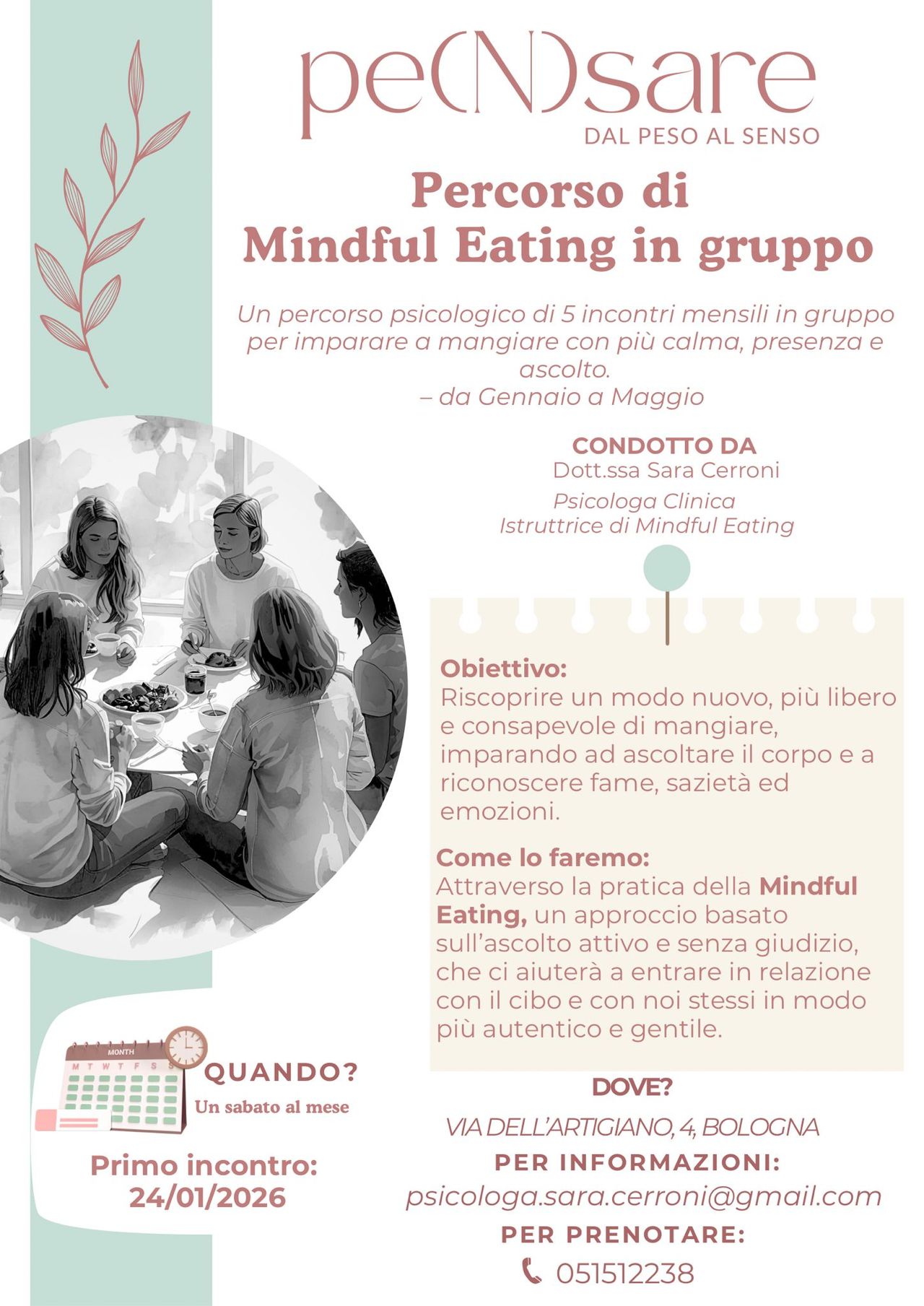 pe(N)sare
DAL PESO AL SENSO

Percorso di
Mindful Eating in gruppo

Un percorso psicologico di 5 incontri mensili in gruppo per imparare a mangiare con più calma, presenza e ascolto.
– da Gennaio a Maggio

CONDOTTO DA
Dott.ssa Sara Cerroni
Psicologa Clinica
Istruttrice di Mindful Eating

Obiettivo:
Riscoprire un modo nuovo, più libero e consapevole di mangiare, imparando ad ascoltare il corpo e a riconoscere fame, sazietà ed emozioni.

Come lo faremo:
Attraverso la pratica della Mindful Eating, un approccio basato sull'ascolto attivo e senza giudizio, che ci aiuterà a entrare in relazione con il cibo e con noi stessi in modo più autentico e gentile.

MONTH
M T W T F S S

QUANDO?
Un sabato al mese

Primo incontro:
24/01/2026

DOVE?
VIA DELL'ARTIGIANO, 4, BOLOGNA

PER INFORMAZIONI:
psicologa.sara.cerroni@gmail.com

PER PRENOTARE:
051512238